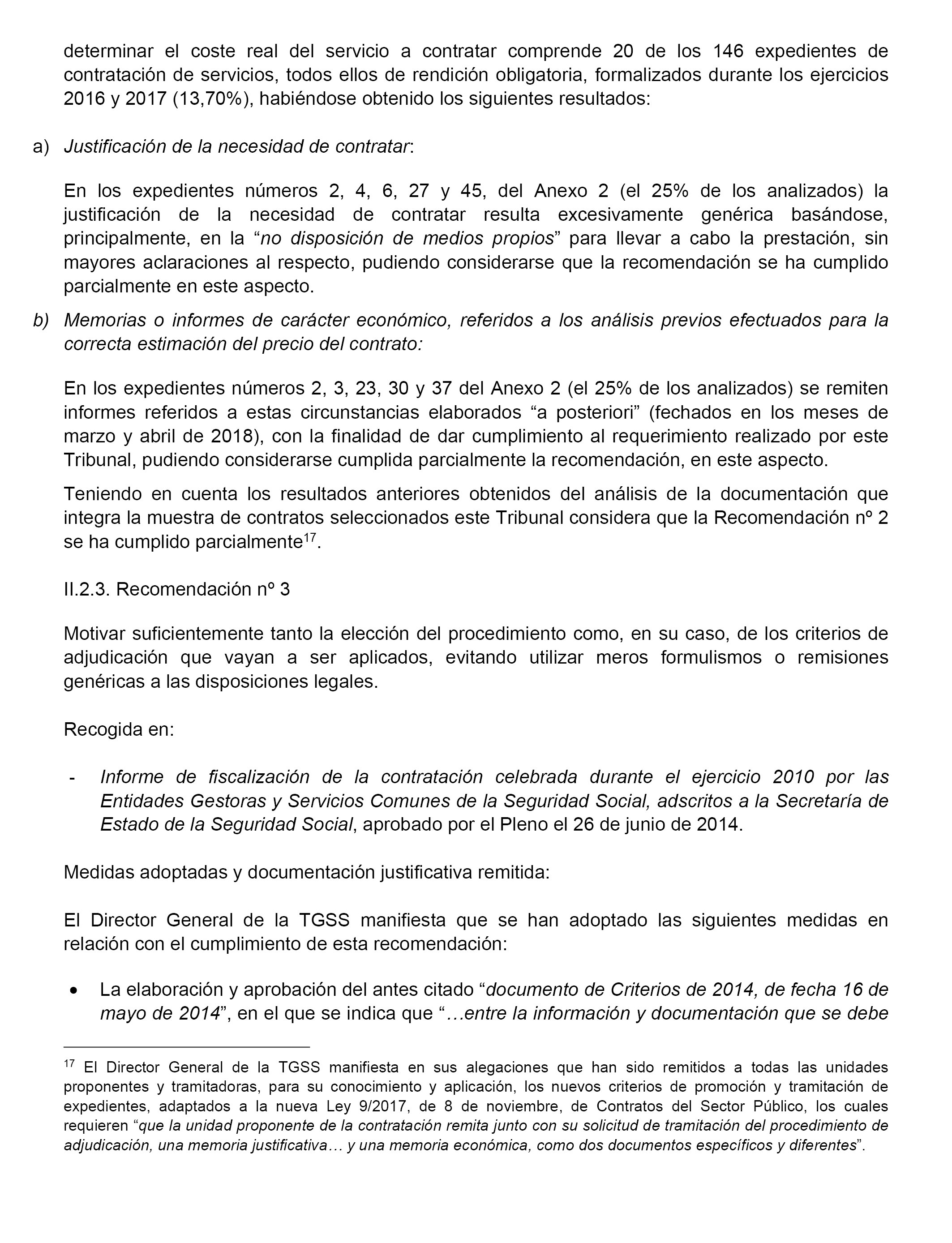 determinar el coste real del servicio a contratar comprende 20 de los 146 expedientes de contratación de servicios, todos ellos de rendición obligatoria, formalizados durante los ejercicios 2016 y 2017 (13,70%), habiéndose obtenido los siguientes resultados:

a) Justificación de la necesidad de contratar:

En los expedientes números 2, 4, 6, 27 y 45, del Anexo 2 (el 25% de los analizados) la justificación de la necesidad de contratar resulta excesivamente genérica basándose, principalmente, en la “no disposición de medios propios” para llevar a cabo la prestación, sin mayores aclaraciones al respecto, pudiendo considerarse que la recomendación se ha cumplido parcialmente en este aspecto.

b) Memorias o informes de carácter económico, referidos a los análisis previos efectuados para la correcta estimación del precio del contrato:

En los expedientes números 2, 3, 23, 30 y 37 del Anexo 2 (el 25% de los analizados) se remiten informes referidos a estas circunstancias elaborados “a posteriori” (fechados en los meses de marzo y abril de 2018), con la finalidad de dar cumplimiento al requerimiento realizado por este Tribunal, pudiendo considerarse cumplida parcialmente la recomendación, en este aspecto.

Teniendo en cuenta los resultados anteriores obtenidos del análisis de la documentación que integra la muestra de contratos seleccionados este Tribunal considera que la Recomendación nº 2 se ha cumplido parcialmente$^{17}$.

II.2.3. Recomendación nº 3

Motivar suficientemente tanto la elección del procedimiento como, en su caso, de los criterios de adjudicación que vayan a ser aplicados, evitando utilizar meros formulismos o remisiones genéricas a las disposiciones legales.

Recogida en:

- Informe de fiscalización de la contratación celebrada durante el ejercicio 2010 por las Entidades Gestoras y Servicios Comunes de la Seguridad Social, adscritos a la Secretaría de Estado de la Seguridad Social, aprobado por el Pleno el 26 de junio de 2014.

Medidas adoptadas y documentación justificativa remitida:

El Director General de la TGSS manifiesta que se han adoptado las siguientes medidas en relación con el cumplimiento de esta recomendación:

• La elaboración y aprobación del antes citado “documento de Criterios de 2014, de fecha 16 de mayo de 2014”, en el que se indica que “…entre la información y documentación que se debe

$^{17}$ El Director General de la TGSS manifiesta en sus alegaciones que han sido remitidos a todas las unidades proponentes y tramitadoras, para su conocimiento y aplicación, los nuevos criterios de promoción y tramitación de expedientes, adaptados a la nueva Ley 9/2017, de 8 de noviembre, de Contratos del Sector Público, los cuales requieren “que la unidad proponente de la contratación remita junto con su solicitud de tramitación del procedimiento de adjudicación, una memoria justificativa… y una memoria económica, como dos documentos específicos y diferentes”.